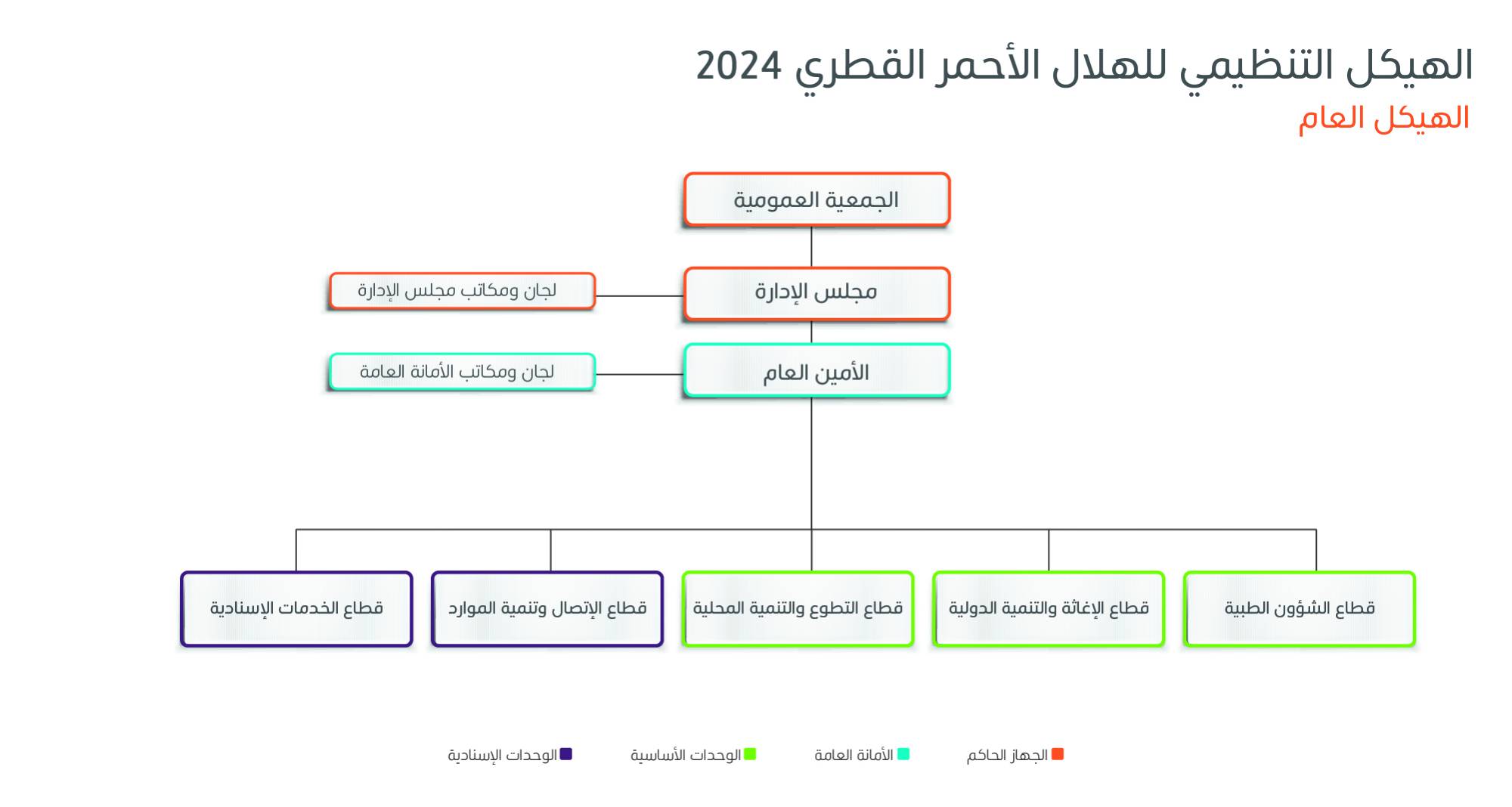 الهيكل التنظيمي للهلال الأحمر القطري 2024
الهيكل العام

الجمعية العمومية

مجلس الإدارة

لجان ومكاتب مجلس الإدارة

الأمين العام

لجان ومكاتب الأمانة العامة

قطاع الشؤون الطبية

قطاع الإغاثة والتنمية الدولية

قطاع التطوع والتنمية المحلية

قطاع الإتصال وتنمية الموارد

قطاع الخدمات الإسنادية

الجهاز الحاكم

الأمانة العامة

الوحدات الأساسية

الوحدات الإسنادية